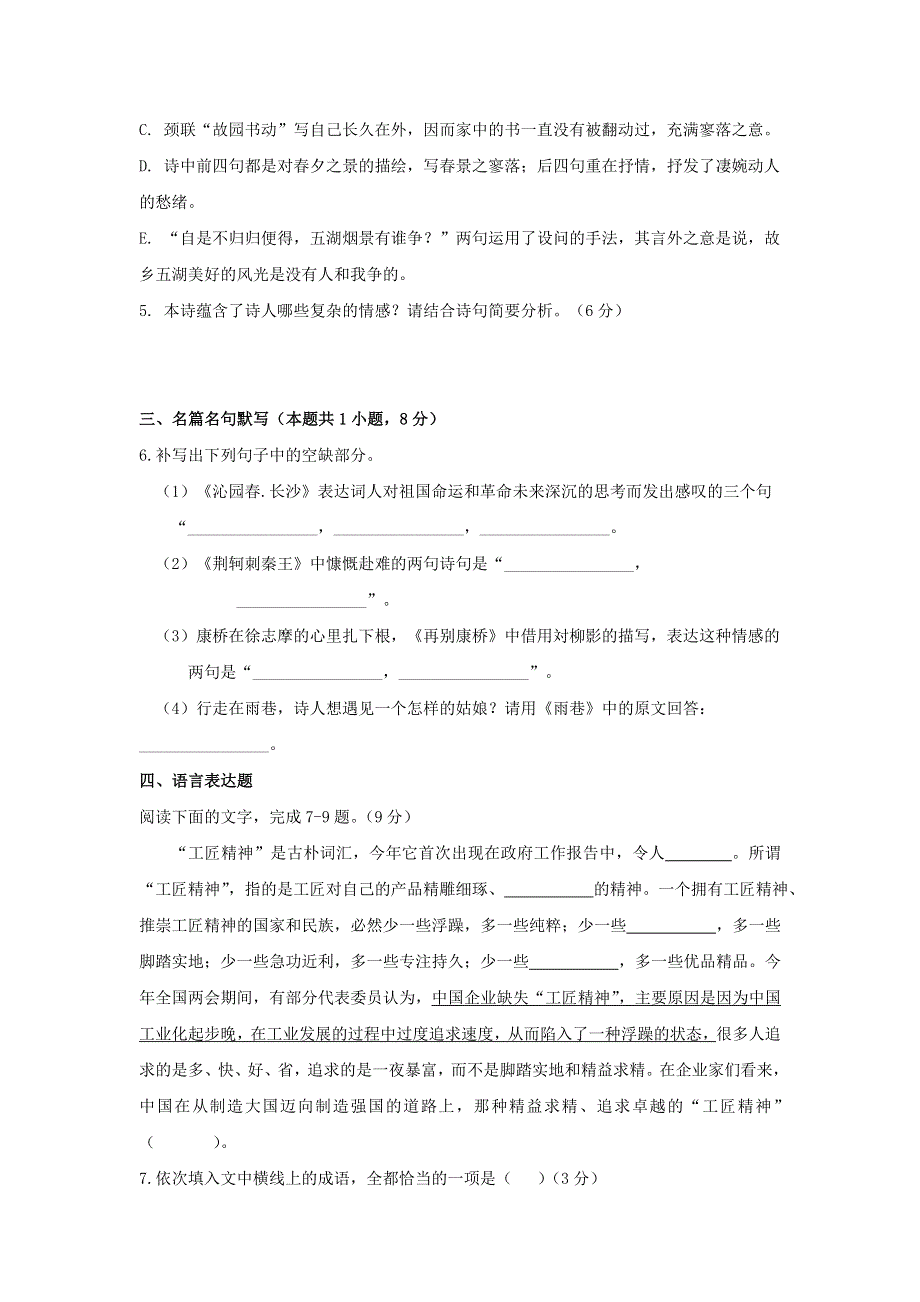 C. 颈联“故园书动”写自己长久在外，因而家中的书一直没有被翻动过，充满寥落之意。

D. 诗中前四句都是对春夕之景的描绘，写春景之寥落；后四句重在抒情，抒发了凄婉动人的愁绪。

E. “自是不归归便得，五湖烟景有谁争？”两句运用了设问的手法，其言外之意是说，故乡五湖美好的风光是没有人和我争的。

5. 本诗蕴含了诗人哪些复杂的情感？请结合诗句简要分析。（6 分）

三、名篇名句默写（本题共 1 小题，8 分）

6.补写出下列句子中的空缺部分。

（1）《沁园春.长沙》表达词人对祖国命运和革命未来深沉的思考而发出感叹的三个句“________________，________________，________________。

（2）《荆轲刺秦王》中慷慨赴难的两句诗句是“________________，________________”。

（3）康桥在徐志摩的心里扎下根，《再别康桥》中借用对柳影的描写，表达这种情感的两句是“________________，________________”。

（4）行走在雨巷，诗人想遇见一个怎样的姑娘？请用《雨巷》中的原文回答：________________。

四、语言表达题

阅读下面的文字，完成 7-9 题。（9 分）

“工匠精神”是古朴词汇，今年它首次出现在政府工作报告中，令人________。所谓“工匠精神”，指的是工匠对自己的产品精雕细琢、___________的精神。一个拥有工匠精神、推崇工匠精神的国家和民族，必然少一些浮躁，多一些纯粹；少一些___________，多一些脚踏实地；少一些急功近利，多一些专注持久；少一些___________，多一些优品精品。今年全国两会期间，有部分代表委员认为，中国企业缺失“工匠精神”，主要原因是因为中国工业化起步晚，在工业发展的过程中过度追求速度，从而陷入了一种浮躁的状态，很多人追求的是多、快、好、省，追求的是一夜暴富，而不是脚踏实地和精益求精。在企业家们看来，中国在从制造大国迈向制造强国的道路上，那种精益求精、追求卓越的“工匠精神”（　　　）。

7.依次填入文中横线上的成语，全都恰当的一项是（　）（3 分）